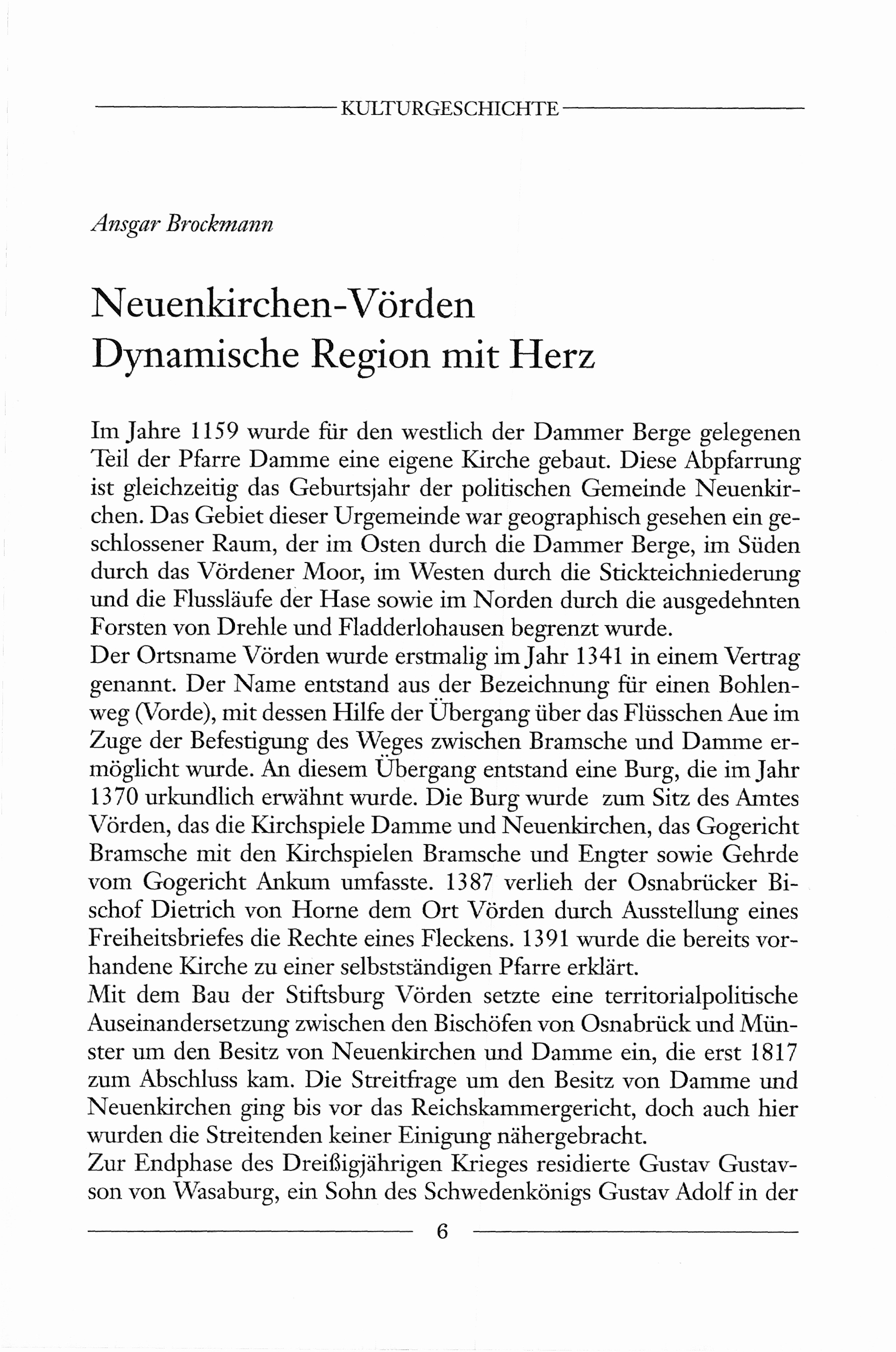 KULTURGESCHICHTE

Ansgar Brockmann

Neuenkirchen-Vörden
Dynamische Region mit Herz

Im Jahre 1159 wurde für den westlich der Dammer Berge gelegenen Teil der Pfarre Damme eine eigene Kirche gebaut. Diese Abpfarrung ist gleichzeitig das Geburtsjahr der politischen Gemeinde Neuenkirchen. Das Gebiet dieser Urgemeinde war geographisch gesehen ein geschlossener Raum, der im Osten durch die Dammer Berge, im Süden durch das Vördener Moor, im Westen durch die Stickteichniederung und die Flussläufe der Hase sowie im Norden durch die ausgedehnten Forsten von Drehle und Fladderlohausen begrenzt wurde.
Der Ortsname Vörden wurde erstmalig im Jahr 1341 in einem Vertrag genannt. Der Name entstand aus der Bezeichnung für einen Bohlenweg (Vorde), mit dessen Hilfe der Übergang über das Flüsschen Aue im Zuge der Befestigung des Weges zwischen Bramsche und Damme ermöglicht wurde. An diesem Übergang entstand eine Burg, die im Jahr 1370 urkundlich erwähnt wurde. Die Burg wurde zum Sitz des Amtes Vörden, das die Kirchspiele Damme und Neuenkirchen, das Gogericht Bramsche mit den Kirchspielen Bramsche und Engter sowie Gehrde vom Gogericht Ankum umfasste. 1387 verlieh der Osnabrücker Bischof Dietrich von Horne dem Ort Vörden durch Ausstellung eines Freiheitsbriefes die Rechte eines Fleckens. 1391 wurde die bereits vorhandene Kirche zu einer selbstständigen Pfarre erklärt.
Mit dem Bau der Stiftsburg Vörden setzte eine territorialpolitische Auseinandersetzung zwischen den Bischöfen von Osnabrück und Münster um den Besitz von Neuenkirchen und Damme ein, die erst 1817 zum Abschluss kam. Die Streitfrage um den Besitz von Damme und Neuenkirchen ging bis vor das Reichskammergericht, doch auch hier wurden die Streitenden keiner Einigung nähergebracht.
Zur Endphase des Dreißigjährigen Krieges residierte Gustav Gustavson von Wasaburg, ein Sohn des Schwedenkönigs Gustav Adolf in der

6